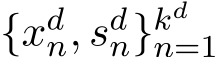 $\{x_n^d, s_n^d\}_{n=1}^{k^d}$